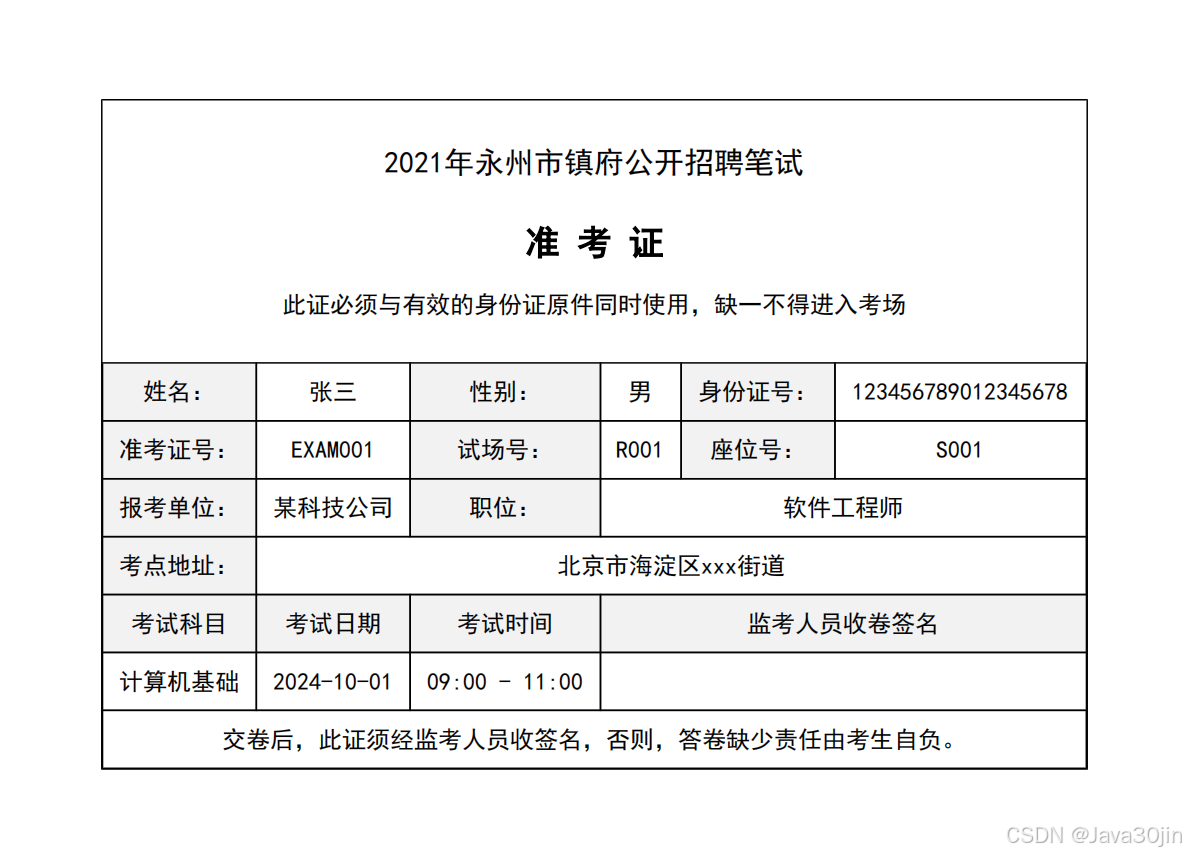 2021年永州市镇府公开招聘笔试

准 考 证

此证必须与有效的身份证原件同时使用，缺一不得进入考场

| 姓名： | 张三 | 性别： | 男 | 身份证号： | 123456789012345678 |
|---|---|---|---|---|---|
| 准考证号： | EXAM001 | 试场号： | R001 | 座位号： | S001 |
| 报考单位： | 某科技公司 | 职位： | 软件工程师 | | |
| 考点地址： | 北京市海淀区xxx街道 | | | | |
| 考试科目 | 考试日期 | 考试时间 | 监考人员收卷签名 | | |
| 计算机基础 | 2024-10-01 | 09:00 - 11:00 | | | |

交卷后，此证须经监考人员收签名，否则，答卷缺少责任由考生自负。

CSDN @Java30jin